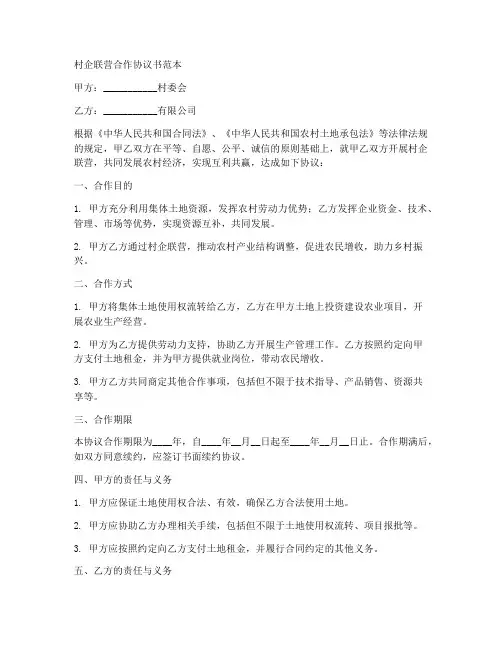 村企联营合作协议书范本

甲方：__________村委会

乙方：__________有限公司

根据《中华人民共和国合同法》、《中华人民共和国农村土地承包法》等法律法规的规定，甲乙双方在平等、自愿、公平、诚信的原则基础上，就甲乙双方开展村企联营，共同发展农村经济，实现互利共赢，达成如下协议：

一、合作目的

1. 甲方充分利用集体土地资源，发挥农村劳动力优势；乙方发挥企业资金、技术、管理、市场等优势，实现资源互补，共同发展。

2. 甲方乙方通过村企联营，推动农村产业结构调整，促进农民增收，助力乡村振兴。

二、合作方式

1. 甲方将集体土地使用权流转给乙方，乙方在甲方土地上投资建设农业项目，开展农业生产经营。

2. 甲方为乙方提供劳动力支持，协助乙方开展生产管理工作。乙方按照约定向甲方支付土地租金，并为甲方提供就业岗位，带动农民增收。

3. 甲方乙方共同商定其他合作事项，包括但不限于技术指导、产品销售、资源共享等。

三、合作期限

本协议合作期限为____年，自____年__月__日起至____年__月__日止。合作期满后，如双方同意续约，应签订书面续约协议。

四、甲方的责任与义务

1. 甲方应保证土地使用权合法、有效，确保乙方合法使用土地。

2. 甲方应协助乙方办理相关手续，包括但不限于土地使用权流转、项目报批等。

3. 甲方应按照约定向乙方支付土地租金，并履行合同约定的其他义务。

五、乙方的责任与义务